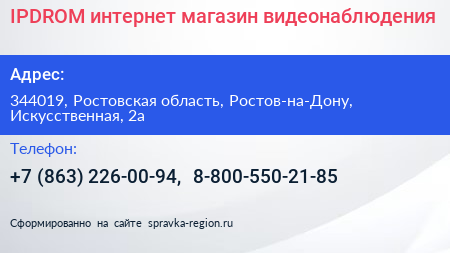 IPDROM интернет магазин видеонаблюдения

Адрес:

344019, Ростовская область, Ростов-на-Дону, Искусственная, 2а

Телефон:

+7 (863) 226-00-94, 8-800-550-21-85

Сформированно на сайте spravka-region.ru